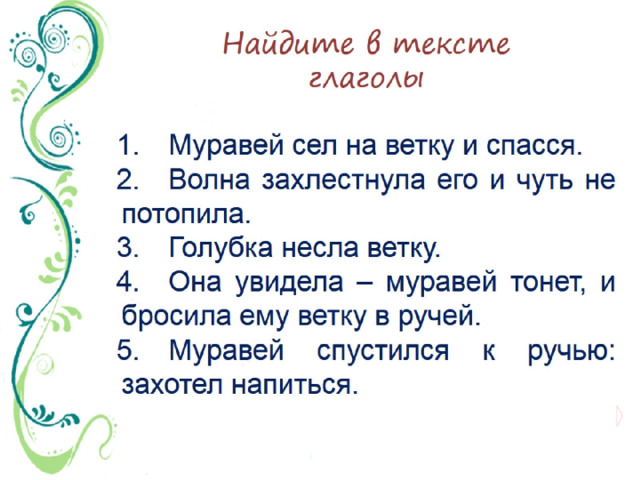 Найдите в тексте глаголы

1. Муравей сел на ветку и спасся.
2. Волна захлестнула его и чуть не потопила.
3. Голубка несла ветку.
4. Она увидела – муравей тонет, и бросила ему ветку в ручей.
5. Муравей спустился к ручью: захотел напиться.